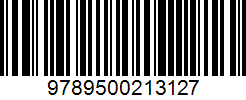 9789500213127